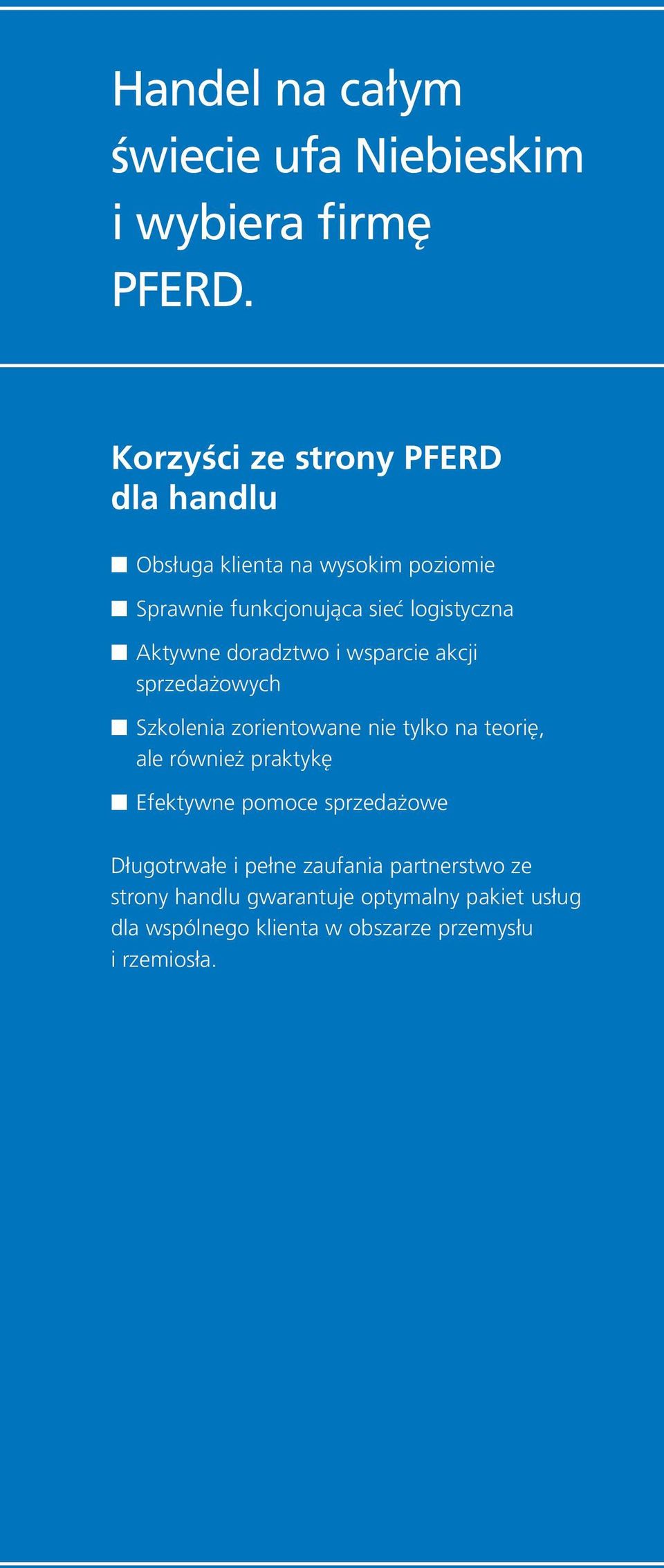 Handel na całym świecie ufa Niebieskim i wybiera firmę PFERD.

Korzyści ze strony PFERD dla handlu

■ Obsługa klienta na wysokim poziomie

■ Sprawnie funkcjonująca sieć logistyczna

■ Aktywne doradztwo i wsparcie akcji sprzedażowych

■ Szkolenia zorientowane nie tylko na teorię, ale również praktykę

■ Efektywne pomoce sprzedażowe

Długotrwałe i pełne zaufania partnerstwo ze strony handlu gwarantuje optymalny pakiet usług dla wspólnego klienta w obszarze przemysłu i rzemiosła.